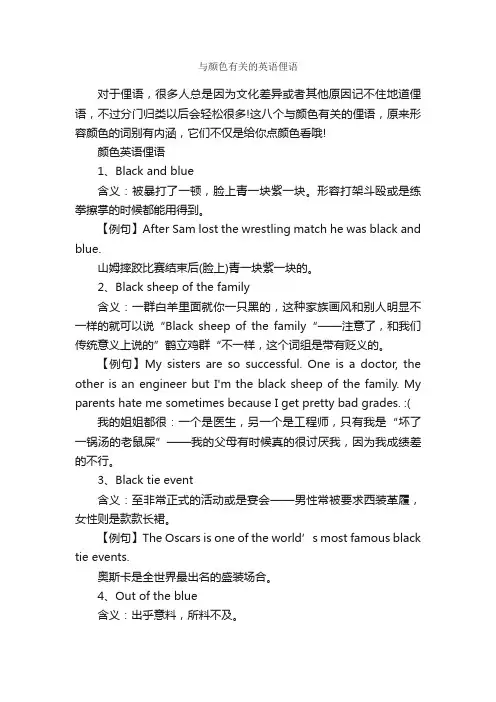 与颜色有关的英语俚语

对于俚语，很多人总是因为文化差异或者其他原因记不住地道俚语，不过分门归类以后会轻松很多!这八个与颜色有关的俚语，原来形容颜色的词别有内涵，它们不仅是给你点颜色看哦!

颜色英语俚语

1、Black and blue

含义：被暴打了一顿，脸上青一块紫一块。形容打架斗殴或是练拳擦掌的时候都能用得到。

【例句】After Sam lost the wrestling match he was black and blue.

山姆摔跤比赛结束后(脸上)青一块紫一块的。

2、Black sheep of the family

含义：一群白羊里面就你一只黑的，这种家族画风和别人明显不一样的就可以说“Black sheep of the family ”——注意了，和我们传统意义上说的”鹤立鸡群“不一样，这个词组是带有贬义的。

【例句】My sisters are so successful. One is a doctor, the other is an engineer but I'm the black sheep of the family. My parents hate me sometimes because I get pretty bad grades. :(

我的姐姐都很：一个是医生，另一个是工程师，只有我是“坏了一锅汤的老鼠屎”——我的父母有时候真的很讨厌我，因为我成绩差的不行。

3、Black tie event

含义：至非常正式的活动或是宴会——男性常被要求西装革履，女性则是款款长裙。

【例句】The Oscars is one of the world’s most famous black tie events.

奥斯卡是全世界最出名的盛装场合。

4、Out of the blue

含义：出乎意料，所料不及。